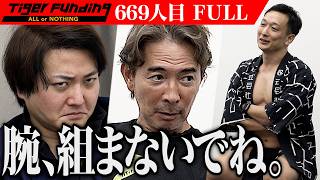 Tiger Funding
ALL or NOTHING
669人目 FULL

腕、組まないでね。